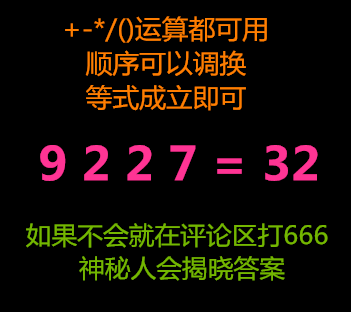 +-*/()运算都可用
顺序可以调换
等式成立即可

9 2 2 7 = 32

如果不会就在评论区打666
神秘人会揭晓答案